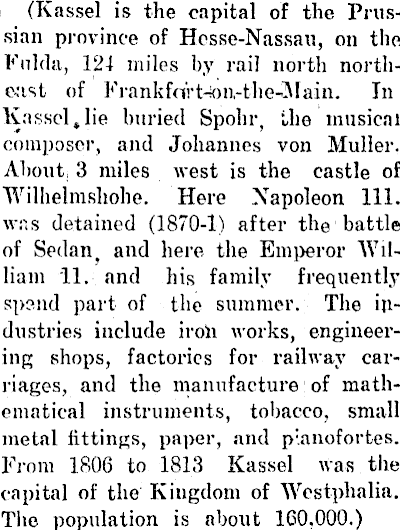 (Kassel is the capital of the Prussian province of Hesse-Nassau, on the Fulda, 124 miles by rail north northeast of Frankfort-on-the-Main. In Kassel lie buried Spohr, the musical composer, and Johannes von Muller. About 3 miles west is the castle of Wilhelmshohe. Here Napoleon 111. was detained (1870-1) after the battle of Sedan, and here the Emperor William 11. and his family frequently spend part of the summer. The industries include iron works, engineering shops, factories for railway carriages, and the manufacture of mathematical instruments, tobacco, small metal fittings, paper, and pianofortes. From 1806 to 1813 Kassel was the capital of the Kingdom of Westphalia. The population is about 160,000.)